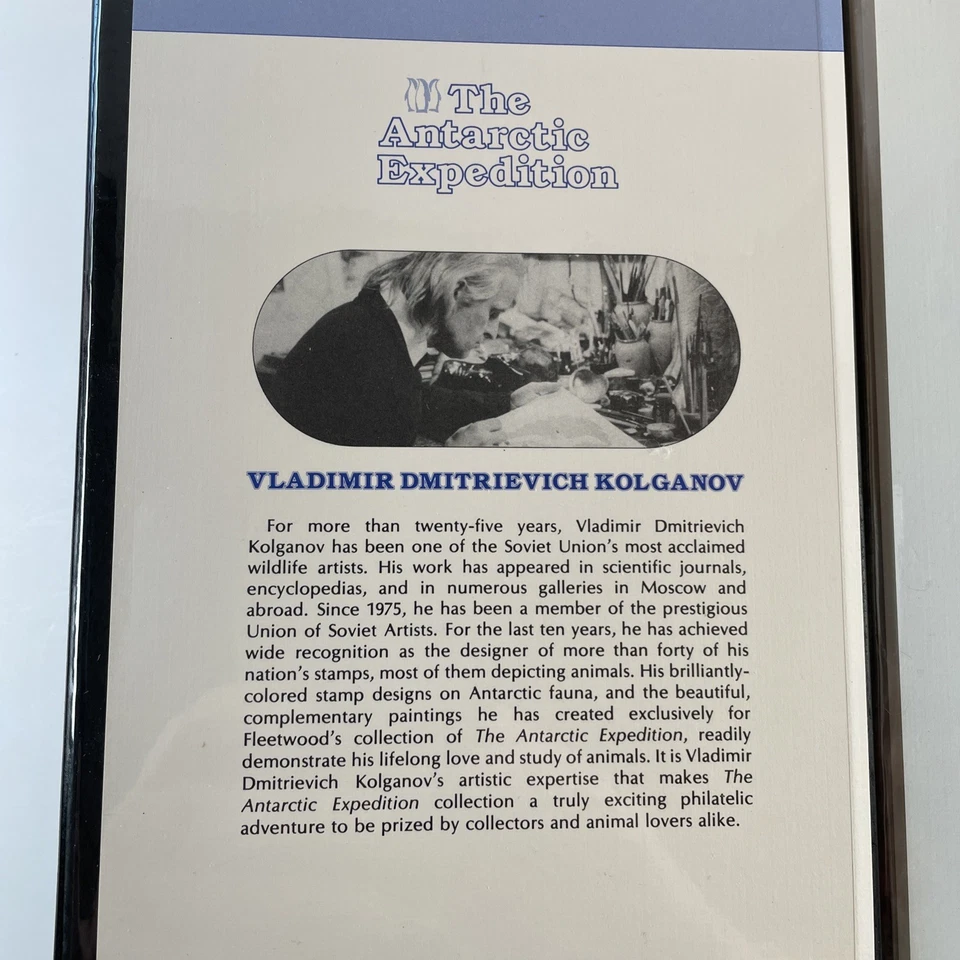 The Antarctic Expedition

VLADIMIR DMITRIEVICH KOLGANOV

For more than twenty-five years, Vladimir Dmitrievich Kolganov has been one of the Soviet Union's most acclaimed wildlife artists. His work has appeared in scientific journals, encyclopedias, and in numerous galleries in Moscow and abroad. Since 1975, he has been a member of the prestigious Union of Soviet Artists. For the last ten years, he has achieved wide recognition as the designer of more than forty of his nation's stamps, most of them depicting animals. His brilliantly-colored stamp designs on Antarctic fauna, and the beautiful, complementary paintings he has created exclusively for Fleetwood's collection of The Antarctic Expedition, readily demonstrate his lifelong love and study of animals. It is Vladimir Dmitrievich Kolganov's artistic expertise that makes The Antarctic Expedition collection a truly exciting philatelic adventure to be prized by collectors and animal lovers alike.